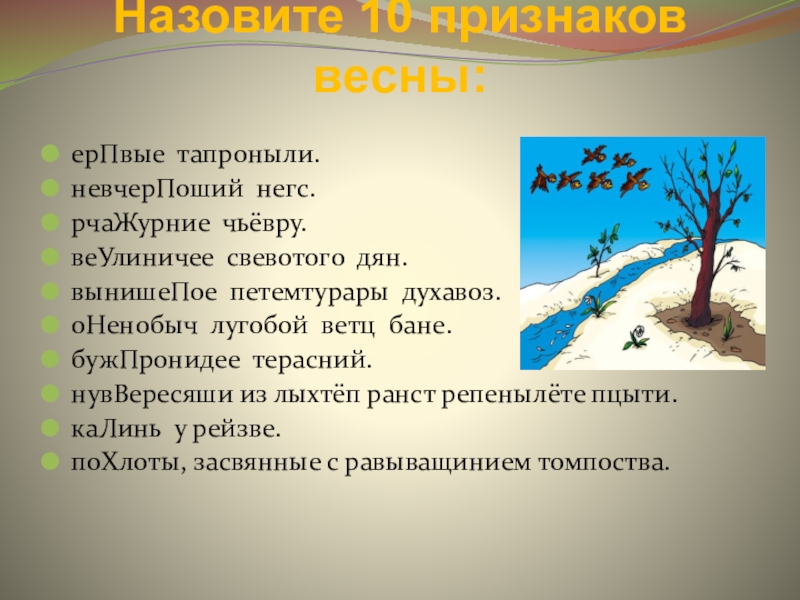 Назовите 10 признаков весны:

ерПвые тапроныли.
невчерПоший негс.
рчаЖурние чьёвру.
веУлиничее свевотого дян.
вынишеПое петемтурары духавоз.
оНенобыч лугобой ветц бане.
бужПронидее терасний.
нувВересяши из лыхтёп ранст репенылёте пцыти.
каЛинь у рейзве.
поХлоты, засвянные с равыващинием томпоства.